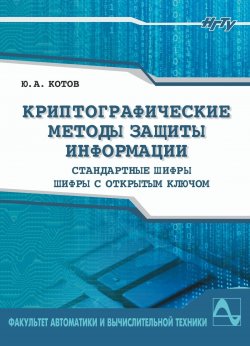 НГТУ

Ю.А. КОТОВ

КРИПТОГРАФИЧЕСКИЕ МЕТОДЫ ЗАЩИТЫ ИНФОРМАЦИИ

СТАНДАРТНЫЕ ШИФРЫ
ШИФРЫ С ОТКРЫТЫМ КЛЮЧОМ

ФАКУЛЬТЕТ АВТОМАТИКИ И ВЫЧИСЛИТЕЛЬНОЙ ТЕХНИКИ